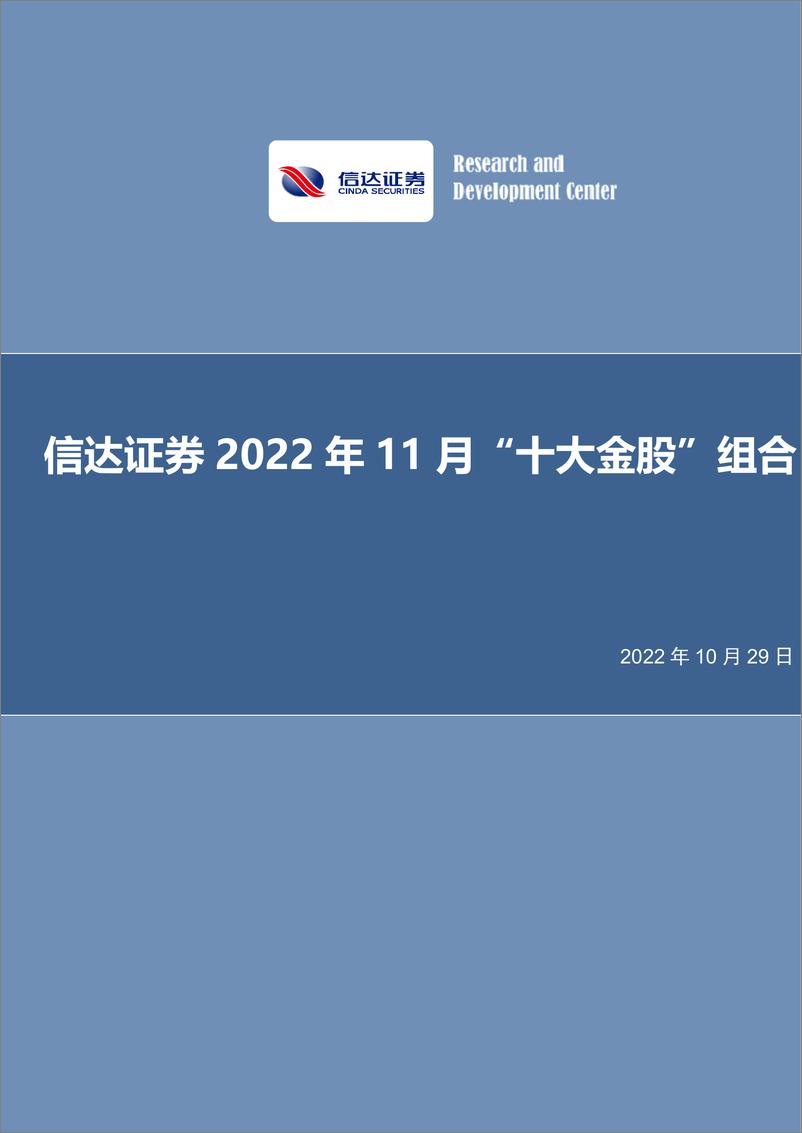 信达证券
CINDA SECURITIES

Research and Development Center

信达证券 2022 年 11 月“十大金股”组合

2022 年 10 月 29 日